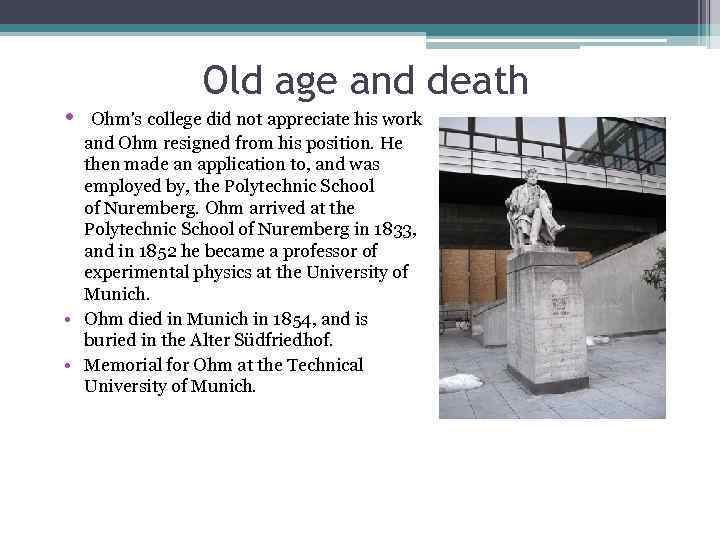 Old age and death

• Ohm's college did not appreciate his work and Ohm resigned from his position. He then made an application to, and was employed by, the Polytechnic School of Nuremberg. Ohm arrived at the Polytechnic School of Nuremberg in 1833, and in 1852 he became a professor of experimental physics at the University of Munich.

• Ohm died in Munich in 1854, and is buried in the Alter Südfriedhof.

• Memorial for Ohm at the Technical University of Munich.